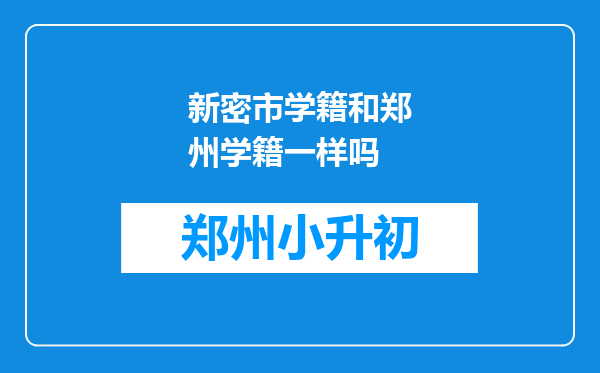 新密市学籍和郑州学籍一样吗

郑州小升初